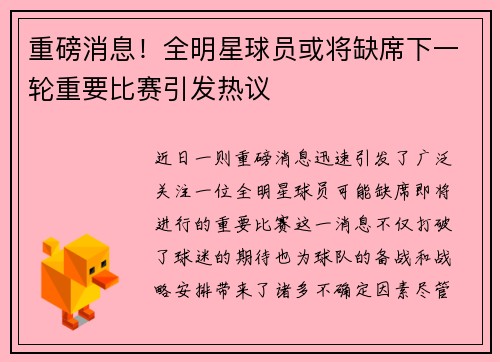 重磅消息！全明星球员或将缺席下一轮重要比赛引发热议

近日一则重磅消息迅速引发了广泛关注一位全明星球员可能缺席即将进行的重要比赛这一消息不仅打破了球迷的期待也为球队的备战和战略安排带来了诸多不确定因素尽管